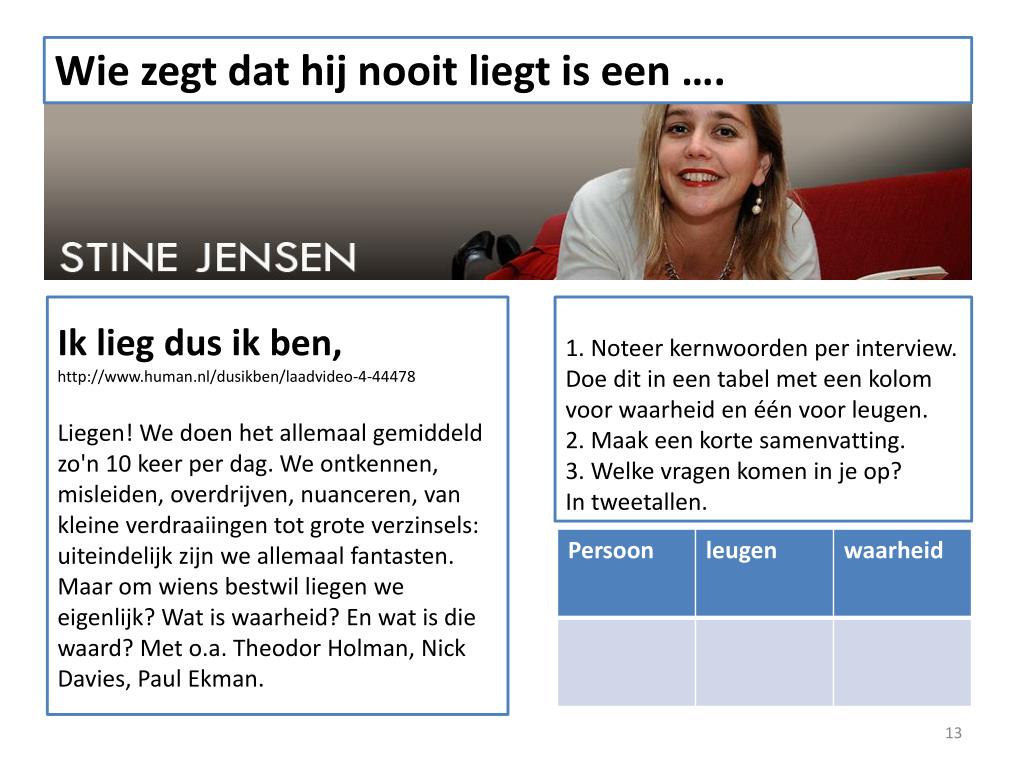 Wie zegt dat hij nooit liegt is een ….

STINE JENSEN

Ik lieg dus ik ben,
http://www.human.nl/dusikben/laadvideo-4-44478

Liegen! We doen het allemaal gemiddeld zo'n 10 keer per dag. We ontkennen, misleiden, overdrijven, nuanceren, van kleine verdraaiingen tot grote verzinsels: uiteindelijk zijn we allemaal fantasten. Maar om wiens bestwil liegen we eigenlijk? Wat is waarheid? En wat is die waard? Met o.a. Theodor Holman, Nick Davies, Paul Ekman.

1. Noteer kernwoorden per interview. Doe dit in een tabel met een kolom voor waarheid en één voor leugen.
2. Maak een korte samenvatting.
3. Welke vragen komen in je op?
In tweetallen.

| Persoon | leugen | waarheid |
|---|---|---|
| | | |

13